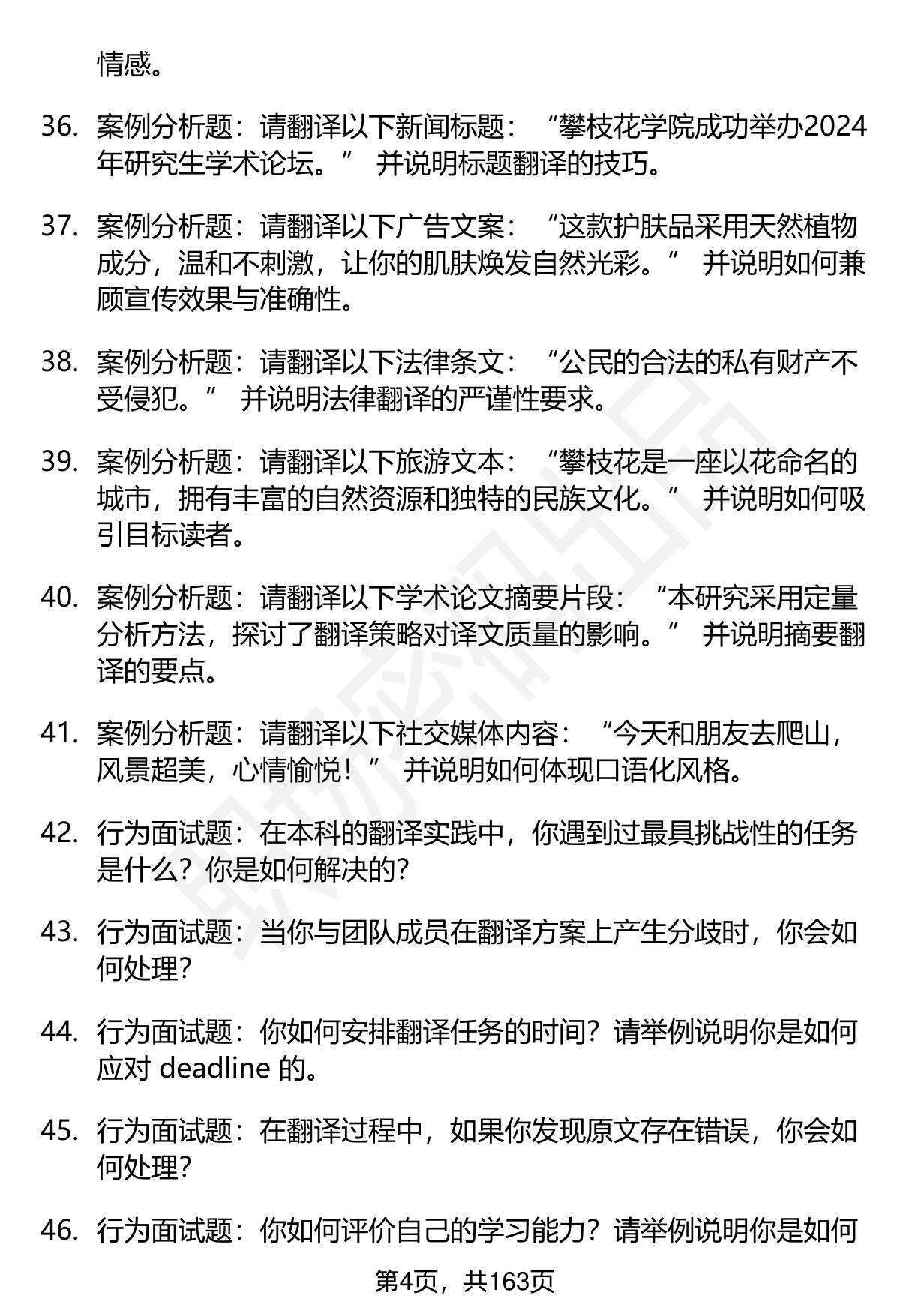 情感。

36. 案例分析题：请翻译以下新闻标题：“攀枝花学院成功举办2024年研究生学术论坛。” 并说明标题翻译的技巧。

37. 案例分析题：请翻译以下广告文案：“这款护肤品采用天然植物成分，温和不刺激，让你的肌肤焕发自然光彩。” 并说明如何兼顾宣传效果与准确性。

38. 案例分析题：请翻译以下法律条文：“公民的合法的私有财产不受侵犯。” 并说明法律翻译的严谨性要求。

39. 案例分析题：请翻译以下旅游文本：“攀枝花是一座以花命名的城市，拥有丰富的自然资源和独特的民族文化。” 并说明如何吸引目标读者。

40. 案例分析题：请翻译以下学术论文摘要片段：“本研究采用定量分析方法，探讨了翻译策略对译文质量的影响。” 并说明摘要翻译的要点。

41. 案例分析题：请翻译以下社交媒体内容：“今天和朋友去爬山，风景超美，心情愉悦！” 并说明如何体现口语化风格。

42. 行为面试题：在本科的翻译实践中，你遇到过最具挑战性的任务是什么？你是如何解决的？

43. 行为面试题：当你与团队成员在翻译方案上产生分歧时，你会如何处理？

44. 行为面试题：你如何安排翻译任务的时间？请举例说明你是如何应对 deadline 的。

45. 行为面试题：在翻译过程中，如果你发现原文存在错误，你会如何处理？

46. 行为面试题：你如何评价自己的学习能力？请举例说明你是如何

第4页，共163页